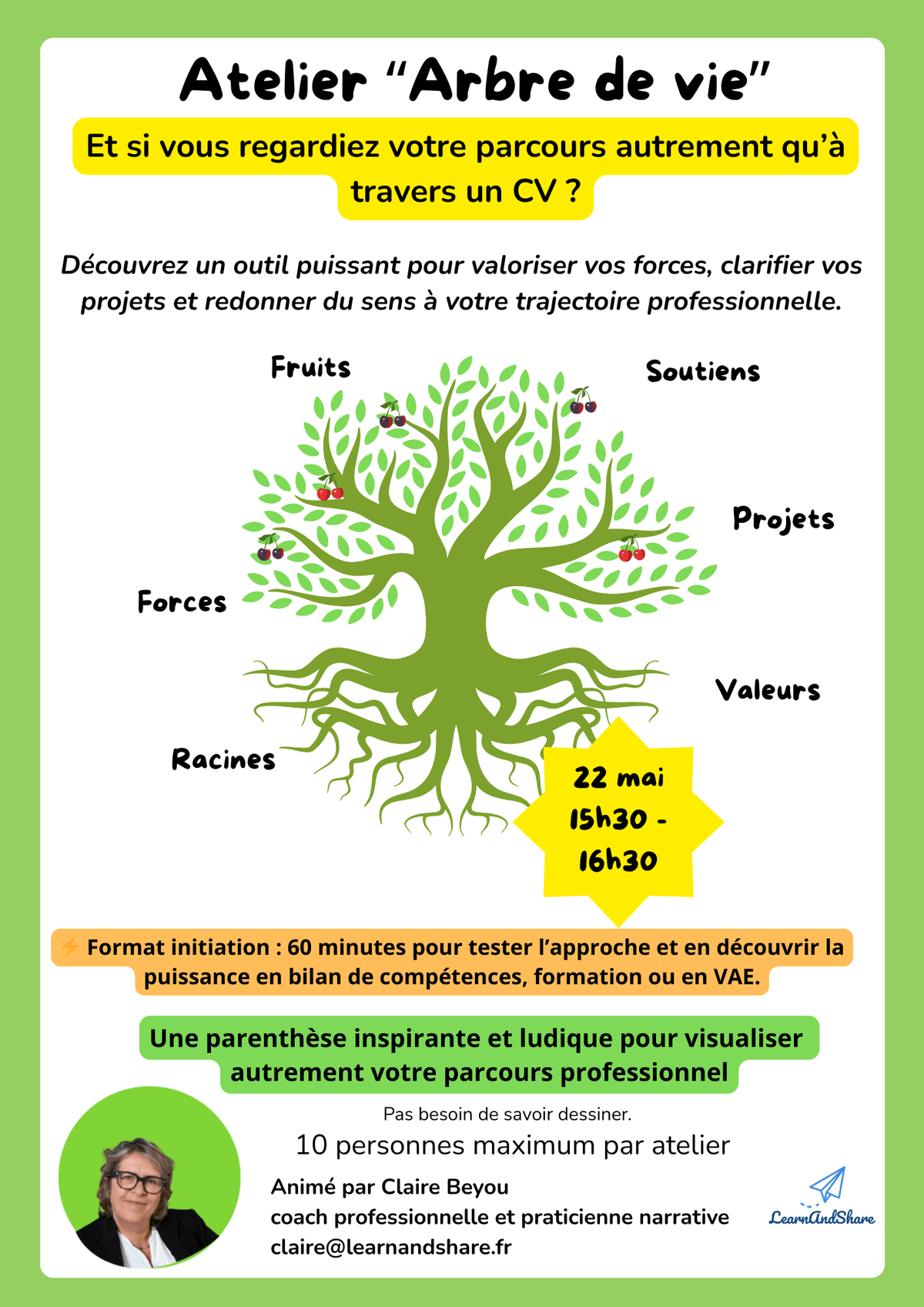 Atelier "Arbre de vie"

Et si vous regardiez votre parcours autrement qu'à travers un CV ?

Découvrez un outil puissant pour valoriser vos forces, clarifier vos projets et redonner du sens à votre trajectoire professionnelle.

Fruits

Soutiens

Projets

Forces

Valeurs

Racines

22 mai
15h30 -
16h30

⚡ Format initiation : 60 minutes pour tester l'approche et en découvrir la puissance en bilan de compétences, formation ou en VAE.

Une parenthèse inspirante et ludique pour visualiser autrement votre parcours professionnel

Pas besoin de savoir dessiner.

10 personnes maximum par atelier

Animé par Claire Beyou
coach professionnelle et praticienne narrative
claire@learnandshare.fr

LearnAndShare